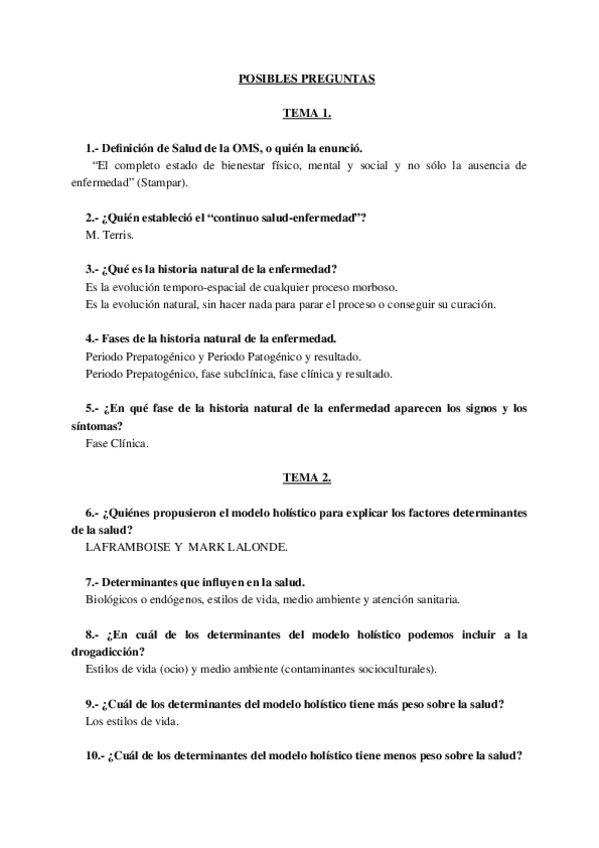 POSIBLES PREGUNTAS

TEMA 1.

1.- Definición de Salud de la OMS, o quién la enunció.
"El completo estado de bienestar físico, mental y social y no sólo la ausencia de enfermedad" (Stampar).

2.- ¿Quién estableció el "continuo salud-enfermedad"?
M. Terris.

3.- ¿Qué es la historia natural de la enfermedad?
Es la evolución temporo-espacial de cualquier proceso morboso.
Es la evolución natural, sin hacer nada para parar el proceso o conseguir su curación.

4.- Fases de la historia natural de la enfermedad.
Periodo Prepatogénico y Periodo Patogénico y resultado.
Periodo Prepatogénico, fase subclínica, fase clínica y resultado.

5.- ¿En qué fase de la historia natural de la enfermedad aparecen los signos y los síntomas?
Fase Clínica.

TEMA 2.

6.- ¿Quiénes propusieron el modelo holístico para explicar los factores determinantes de la salud?
LAFRAMBOISE Y MARK LALONDE.

7.- Determinantes que influyen en la salud.
Biológicos o endógenos, estilos de vida, medio ambiente y atención sanitaria.

8.- ¿En cuál de los determinantes del modelo holístico podemos incluir a la drogadicción?
Estilos de vida (ocio) y medio ambiente (contaminantes socioculturales).

9.- ¿Cuál de los determinantes del modelo holístico tiene más peso sobre la salud?
Los estilos de vida.

10.- ¿Cuál de los determinantes del modelo holístico tiene menos peso sobre la salud?